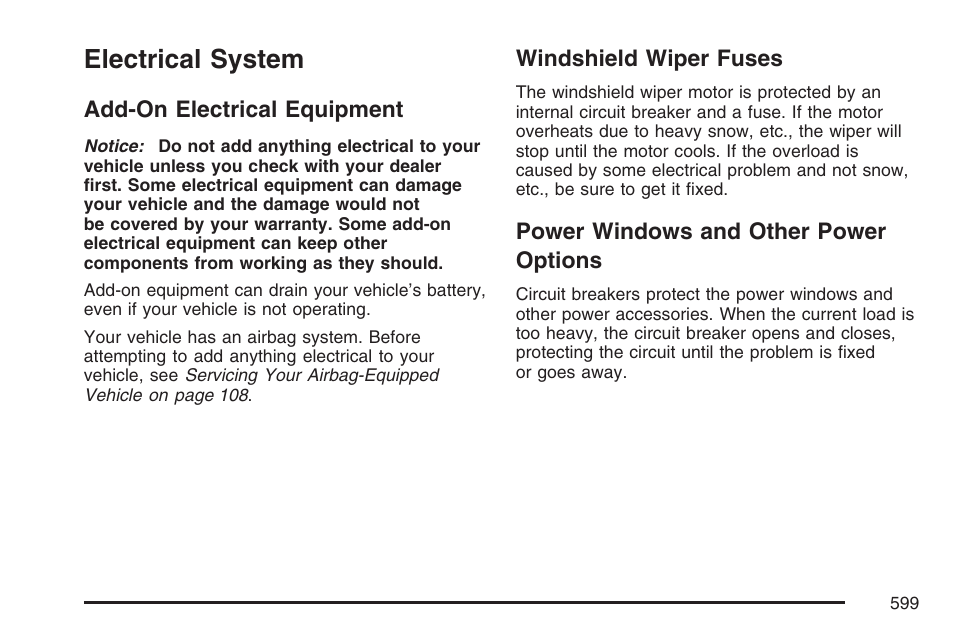 Electrical System

Add-On Electrical Equipment

Notice: Do not add anything electrical to your vehicle unless you check with your dealer first. Some electrical equipment can damage your vehicle and the damage would not be covered by your warranty. Some add-on electrical equipment can keep other components from working as they should.

Add-on equipment can drain your vehicle's battery, even if your vehicle is not operating.

Your vehicle has an airbag system. Before attempting to add anything electrical to your vehicle, see Servicing Your Airbag-Equipped Vehicle on page 108.

Windshield Wiper Fuses

The windshield wiper motor is protected by an internal circuit breaker and a fuse. If the motor overheats due to heavy snow, etc., the wiper will stop until the motor cools. If the overload is caused by some electrical problem and not snow, etc., be sure to get it fixed.

Power Windows and Other Power Options

Circuit breakers protect the power windows and other power accessories. When the current load is too heavy, the circuit breaker opens and closes, protecting the circuit until the problem is fixed or goes away.

599